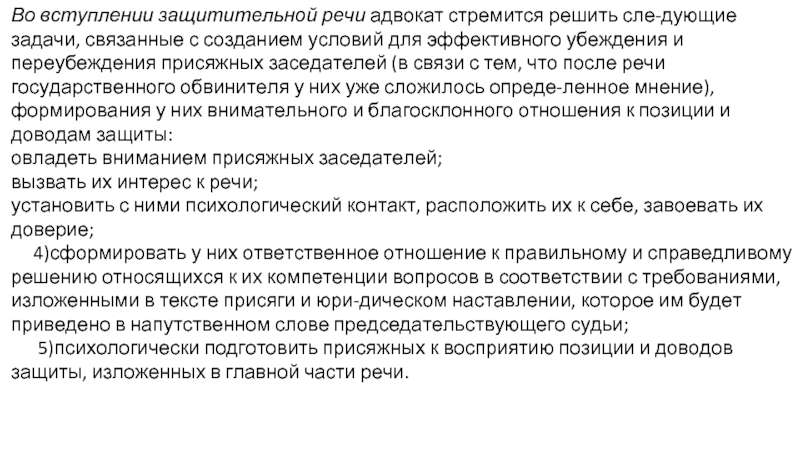 Во вступлении защитительной речи адвокат стремится решить сле-дующие задачи, связанные с созданием условий для эффективного убеждения и переубеждения присяжных заседателей (в связи с тем, что после речи государственного обвинителя у них уже сложилось опреде-ленное мнение), формирования у них внимательного и благосклонного отношения к позиции и доводам защиты:
овладеть вниманием присяжных заседателей;
вызвать их интерес к речи;
установить с ними психологический контакт, расположить их к себе, завоевать их доверие;
4)сформировать у них ответственное отношение к правильному и справедливому решению относящихся к их компетенции вопросов в соответствии с требованиями, изложенными в тексте присяги и юри-дическом наставлении, которое им будет приведено в напутственном слове председательствующего судьи;
5)психологически подготовить присяжных к восприятию позиции и доводов защиты, изложенных в главной части речи.